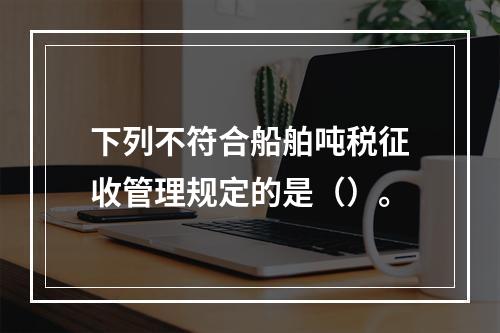 下列不符合船舶吨税征收管理规定的是（）。